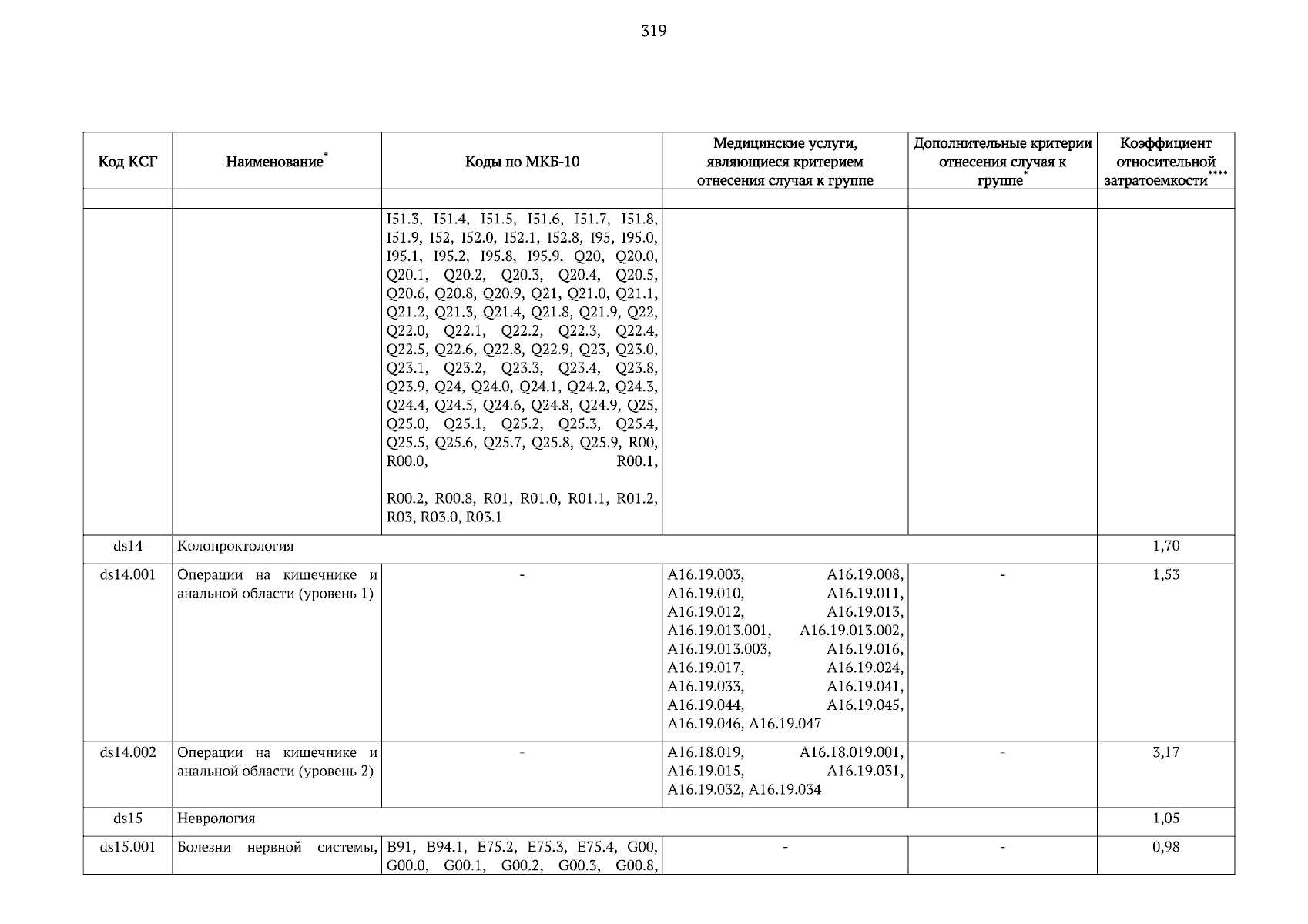 319

| Код КСГ | Наименование* | Коды по МКБ-10 | Медицинские услуги, являющиеся критерием отнесения случая к группе | Дополнительные критерии отнесения случая к группе* | Коэффициент относительной затратоемкости**** |
|---|---|---|---|---|---|
| | | | | | |
| | | I51.3, I51.4, I51.5, I51.6, I51.7, I51.8, I51.9, I52, I52.0, I52.1, I52.8, I95, I95.0, I95.1, I95.2, I95.8, I95.9, Q20, Q20.0, Q20.1, Q20.2, Q20.3, Q20.4, Q20.5, Q20.6, Q20.8, Q20.9, Q21, Q21.0, Q21.1, Q21.2, Q21.3, Q21.4, Q21.8, Q21.9, Q22, Q22.0, Q22.1, Q22.2, Q22.3, Q22.4, Q22.5, Q22.6, Q22.8, Q22.9, Q23, Q23.0, Q23.1, Q23.2, Q23.3, Q23.4, Q23.8, Q23.9, Q24, Q24.0, Q24.1, Q24.2, Q24.3, Q24.4, Q24.5, Q24.6, Q24.8, Q24.9, Q25, Q25.0, Q25.1, Q25.2, Q25.3, Q25.4, Q25.5, Q25.6, Q25.7, Q25.8, Q25.9, R00, R00.0, R00.1, R00.2, R00.8, R01, R01.0, R01.1, R01.2, R03, R03.0, R03.1 | | | |
| ds14 | Колопроктология | | | | 1,70 |
| ds14.001 | Операции на кишечнике и анальной области (уровень 1) | - | A16.19.003, A16.19.008, A16.19.010, A16.19.011, A16.19.012, A16.19.013, A16.19.013.001, A16.19.013.002, A16.19.013.003, A16.19.016, A16.19.017, A16.19.024, A16.19.033, A16.19.041, A16.19.044, A16.19.045, A16.19.046, A16.19.047 | - | 1,53 |
| ds14.002 | Операции на кишечнике и анальной области (уровень 2) | - | A16.18.019, A16.18.019.001, A16.19.015, A16.19.031, A16.19.032, A16.19.034 | - | 3,17 |
| ds15 | Неврология | | | | 1,05 |
| ds15.001 | Болезни нервной системы, | B91, B94.1, E75.2, E75.3, E75.4, G00, G00.0, G00.1, G00.2, G00.3, G00.8, | - | - | 0,98 |